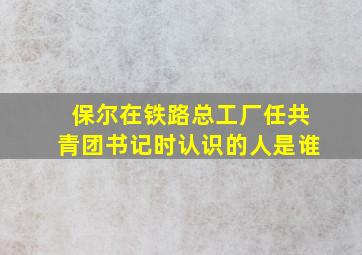 保尔在铁路总工厂任共青团书记时认识的人是谁